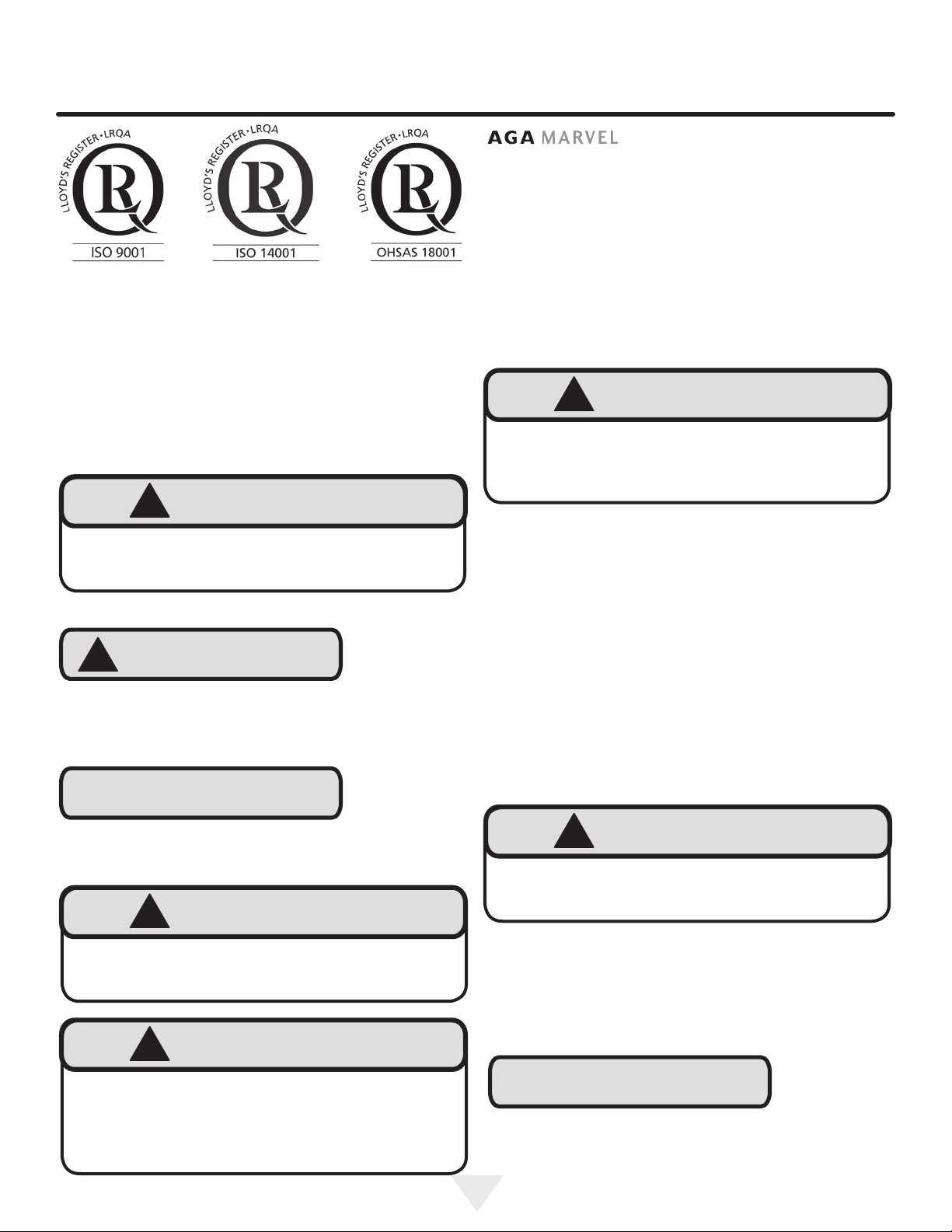 LLOYD'S REGISTER • LRQA
ISO 9001

LLOYD'S REGISTER • LRQA
ISO 14001

LLOYD'S REGISTER • LRQA
OHSAS 18001

AGA MARVEL